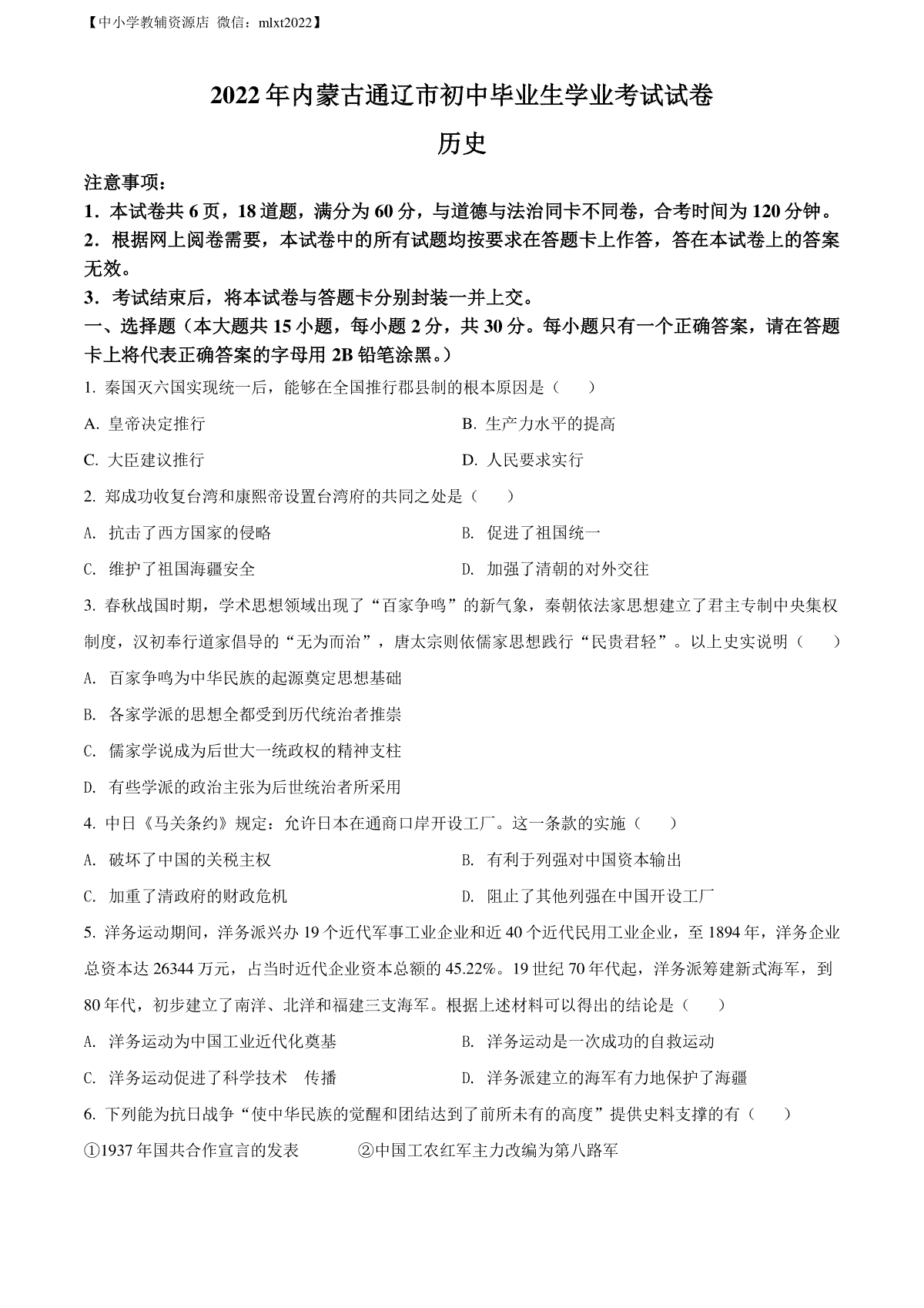 【中小学教辅资源店 微信：mlxt2022】

2022年内蒙古通辽市初中毕业生学业考试试卷

历史

注意事项：

1．本试卷共6页，18道题，满分为60分，与道德与法治同卡不同卷，合考时间为120分钟。

2．根据网上阅卷需要，本试卷中的所有试题均按要求在答题卡上作答，答在本试卷上的答案无效。

3．考试结束后，将本试卷与答题卡分别封装一并上交。

一、选择题（本大题共15小题，每小题2分，共30分。每小题只有一个正确答案，请在答题卡上将代表正确答案的字母用2B铅笔涂黑。）

1. 秦国灭六国实现统一后，能够在全国推行郡县制的根本原因是（　　）

A. 皇帝决定推行

B. 生产力水平的提高

C. 大臣建议推行

D. 人民要求实行

2. 郑成功收复台湾和康熙帝设置台湾府的共同之处是（　　）

A. 抗击了西方国家的侵略

B. 促进了祖国统一

C. 维护了祖国海疆安全

D. 加强了清朝的对外交往

3. 春秋战国时期，学术思想领域出现了“百家争鸣”的新气象，秦朝依法家思想建立了君主专制中央集权制度，汉初奉行道家倡导的“无为而治”，唐太宗则依儒家思想践行“民贵君轻”。以上史实说明（　　）

A. 百家争鸣为中华民族的起源奠定思想基础

B. 各家学派的思想全都受到历代统治者推崇

C. 儒家学说成为后世大一统政权的精神支柱

D. 有些学派的政治主张为后世统治者所采用

4. 中日《马关条约》规定：允许日本在通商口岸开设工厂。这一条款的实施（　　）

A. 破坏了中国的关税主权

B. 有利于列强对中国资本输出

C. 加重了清政府的财政危机

D. 阻止了其他列强在中国开设工厂

5. 洋务运动期间，洋务派兴办19个近代军事工业企业和近40个近代民用工业企业，至1894年，洋务企业总资本达26344万元，占当时近代企业资本总额的45.22%。19世纪70年代起，洋务派筹建新式海军，到80年代，初步建立了南洋、北洋和福建三支海军。根据上述材料可以得出的结论是（　　）

A. 洋务运动为中国工业近代化奠基

B. 洋务运动是一次成功的自救运动

C. 洋务运动促进了科学技术　传播

D. 洋务派建立的海军有力地保护了海疆

6. 下列能为抗日战争“使中华民族的觉醒和团结达到了前所未有的高度”提供史料支撑的有（　　）

①1937年国共合作宣言的发表　　②中国工农红军主力改编为第八路军